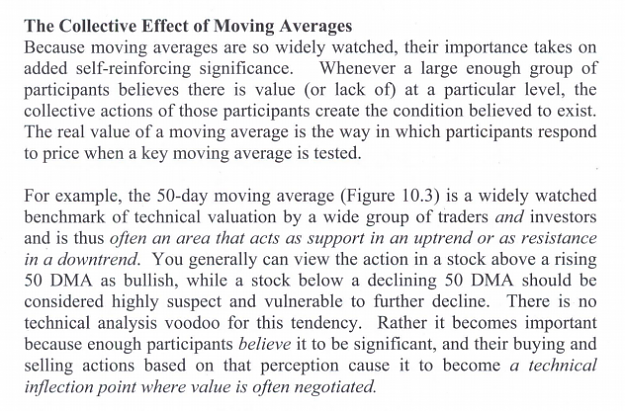 The Collective Effect of Moving Averages
Because moving averages are so widely watched, their importance takes on added self-reinforcing significance. Whenever a large enough group of participants believes there is value (or lack of) at a particular level, the collective actions of those participants create the condition believed to exist. The real value of a moving average is the way in which participants respond to price when a key moving average is tested.

For example, the 50-day moving average (Figure 10.3) is a widely watched benchmark of technical valuation by a wide group of traders and investors and is thus often an area that acts as support in an uptrend or as resistance in a downtrend. You generally can view the action in a stock above a rising 50 DMA as bullish, while a stock below a declining 50 DMA should be considered highly suspect and vulnerable to further decline. There is no technical analysis voodoo for this tendency. Rather it becomes important because enough participants believe it to be significant, and their buying and selling actions based on that perception cause it to become a technical inflection point where value is often negotiated.